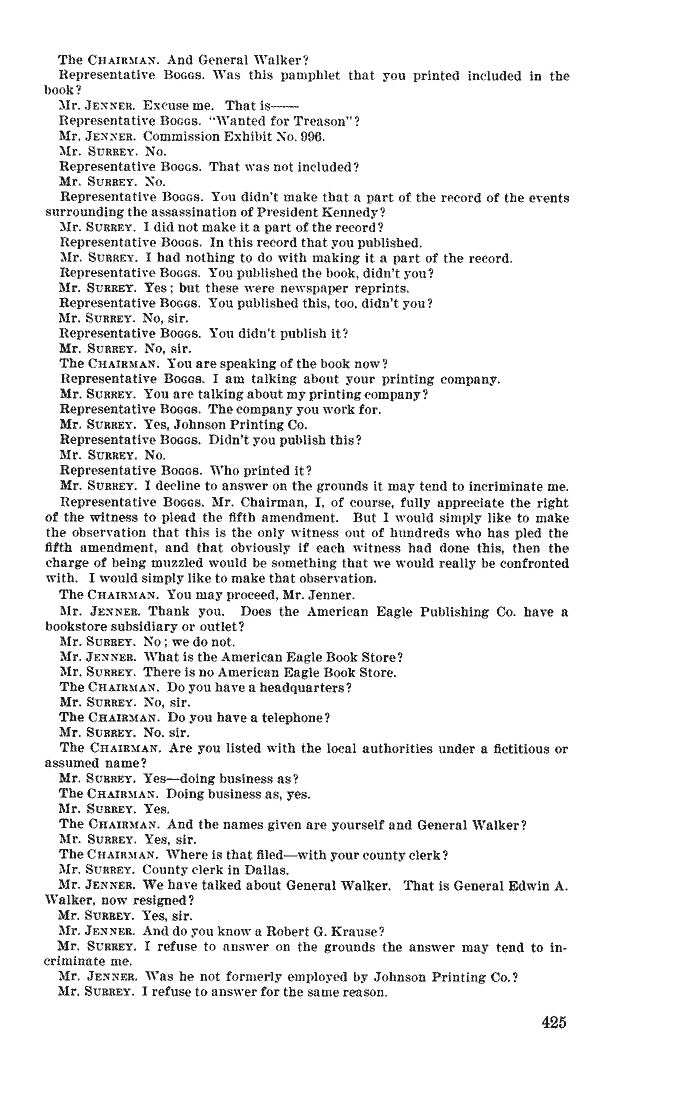 The CHAIRMAN. And General Walker?

Representative BOGGS. Was this pamphlet that you printed included in the book?

Mr. JENNER. Excuse me. That is——

Representative BOGGS. "Wanted for Treason"?

Mr. JENNER. Commission Exhibit No. 996.

Mr. SURREY. No.

Representative BOGGS. That was not included?

Mr. SURREY. No.

Representative BOGGS. You didn't make that a part of the record of the events surrounding the assassination of President Kennedy?

Mr. SURREY. I did not make it a part of the record?

Representative BOGGS. In this record that you published.

Mr. SURREY. I had nothing to do with making it a part of the record.

Representative BOGGS. You published the book, didn't you?

Mr. SURREY. Yes; but these were newspaper reprints.

Representative BOGGS. You published this, too, didn't you?

Mr. SURREY. No, sir.

Representative BOGGS. You didn't publish it?

Mr. SURREY. No, sir.

The CHAIRMAN. You are speaking of the book now?

Representative BOGGS. I am talking about your printing company.

Mr. SURREY. You are talking about my printing company?

Representative BOGGS. The company you work for.

Mr. SURREY. Yes, Johnson Printing Co.

Representative BOGGS. Didn't you publish this?

Mr. SURREY. No.

Representative BOGGS. Who printed it?

Mr. SURREY. I decline to answer on the grounds it may tend to incriminate me.

Representative BOGGS. Mr. Chairman, I, of course, fully appreciate the right of the witness to plead the fifth amendment. But I would simply like to make the observation that this is the only witness out of hundreds who has pled the fifth amendment, and that obviously if each witness had done this, then the charge of being muzzled would be something that we would really be confronted with. I would simply like to make that observation.

The CHAIRMAN. You may proceed, Mr. Jenner.

Mr. JENNER. Thank you. Does the American Eagle Publishing Co. have a bookstore subsidiary or outlet?

Mr. SURREY. No; we do not.

Mr. JENNER. What is the American Eagle Book Store?

Mr. SURREY. There is no American Eagle Book Store.

The CHAIRMAN. Do you have a headquarters?

Mr. SURREY. No, sir.

The CHAIRMAN. Do you have a telephone?

Mr. SURREY. No. sir.

The CHAIRMAN. Are you listed with the local authorities under a fictitious or assumed name?

Mr. SURREY. Yes—doing business as?

The CHAIRMAN. Doing business as, yes.

Mr. SURREY. Yes.

The CHAIRMAN. And the names given are yourself and General Walker?

Mr. SURREY. Yes, sir.

The CHAIRMAN. Where is that filed—with your county clerk?

Mr. SURREY. County clerk in Dallas.

Mr. JENNER. We have talked about General Walker. That is General Edwin A. Walker, now resigned?

Mr. SURREY. Yes, sir.

Mr. JENNER. And do you know a Robert G. Krause?

Mr. SURREY. I refuse to answer on the grounds the answer may tend to incriminate me.

Mr. JENNER. Was he not formerly employed by Johnson Printing Co.?

Mr. SURREY. I refuse to answer for the same reason.

425